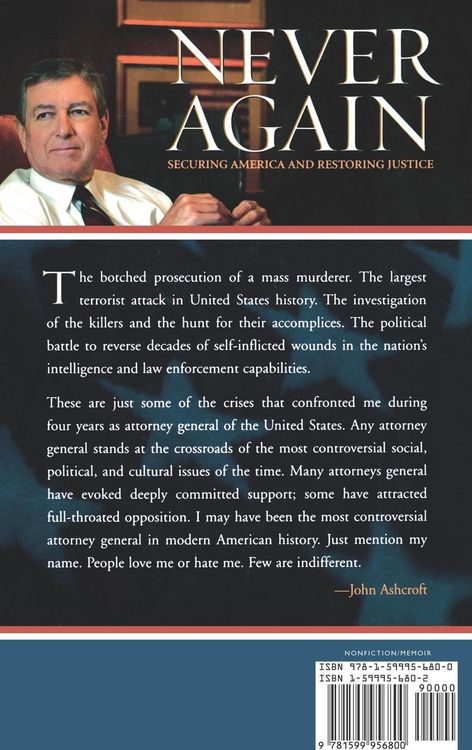 NEVER AGAIN

SECURING AMERICA AND RESTORING JUSTICE

The botched prosecution of a mass murderer. The largest terrorist attack in United States history. The investigation of the killers and the hunt for their accomplices. The political battle to reverse decades of self-inflicted wounds in the nation's intelligence and law enforcement capabilities.

These are just some of the crises that confronted me during four years as attorney general of the United States. Any attorney general stands at the crossroads of the most controversial social, political, and cultural issues of the time. Many attorneys general have evoked deeply committed support; some have attracted full-throated opposition. I may have been the most controversial attorney general in modern American history. Just mention my name. People love me or hate me. Few are indifferent.

—John Ashcroft

NONFICTION/MEMOIR

ISBN 978-1-59995-680-0
ISBN 1-59995-680-2
90000

9 781599 956800